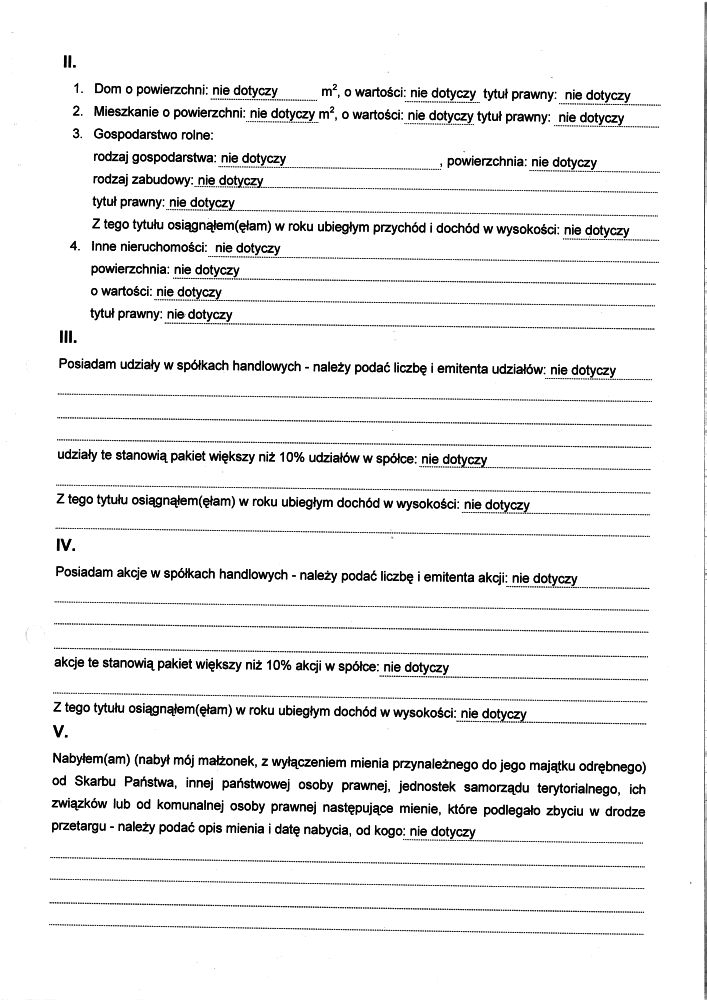 II.

1. Dom o powierzchni: nie dotyczy $m^2$, o wartości: nie dotyczy tytuł prawny: nie dotyczy
2. Mieszkanie o powierzchni: nie dotyczy $m^2$, o wartości: nie dotyczy tytuł prawny: nie dotyczy
3. Gospodarstwo rolne:
rodzaj gospodarstwa: nie dotyczy , powierzchnia: nie dotyczy
rodzaj zabudowy: nie dotyczy
tytuł prawny: nie dotyczy
Z tego tytułu osiągnąłem(ęłam) w roku ubiegłym przychód i dochód w wysokości: nie dotyczy
4. Inne nieruchomości: nie dotyczy
powierzchnia: nie dotyczy
o wartości: nie dotyczy
tytuł prawny: nie dotyczy

III.

Posiadam udziały w spółkach handlowych - należy podać liczbę i emitenta udziałów: nie dotyczy

udziały te stanowią pakiet większy niż 10% udziałów w spółce: nie dotyczy

Z tego tytułu osiągnąłem(ęłam) w roku ubiegłym dochód w wysokości: nie dotyczy

IV.

Posiadam akcje w spółkach handlowych - należy podać liczbę i emitenta akcji: nie dotyczy

akcje te stanowią pakiet większy niż 10% akcji w spółce: nie dotyczy

Z tego tytułu osiągnąłem(ęłam) w roku ubiegłym dochód w wysokości: nie dotyczy

V.

Nabyłem(am) (nabył mój małżonek, z wyłączeniem mienia przynależnego do jego majątku odrębnego) od Skarbu Państwa, innej państwowej osoby prawnej, jednostek samorządu terytorialnego, ich związków lub od komunalnej osoby prawnej następujące mienie, które podlegało zbyciu w drodze przetargu - należy podać opis mienia i datę nabycia, od kogo: nie dotyczy